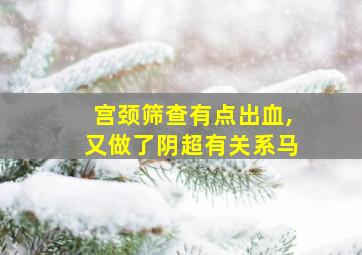 宫颈筛查有点出血，
又做了阴超有关系马